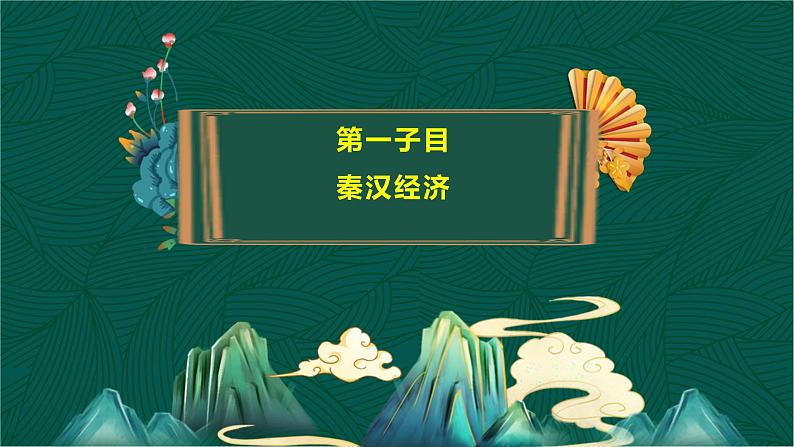 第一子目
秦汉经济